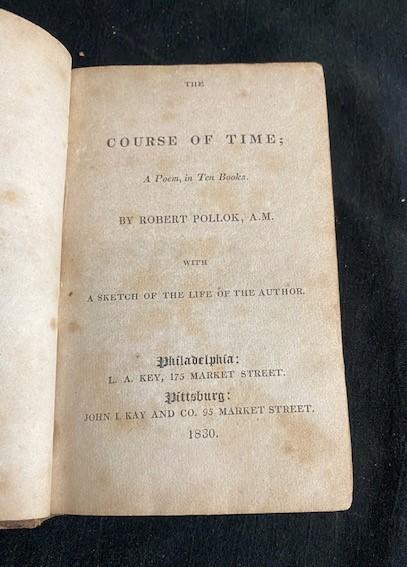 THE

COURSE OF TIME;

A Poem, in Ten Books.

BY ROBERT POLLOK, A.M.

WITH

A SKETCH OF THE LIFE OF THE AUTHOR.

Philadelphia:
L. A. KEY, 175 MARKET STREET.
Pittsburg:
JOHN I. KAY AND CO. 95 MARKET STREET.
1830.